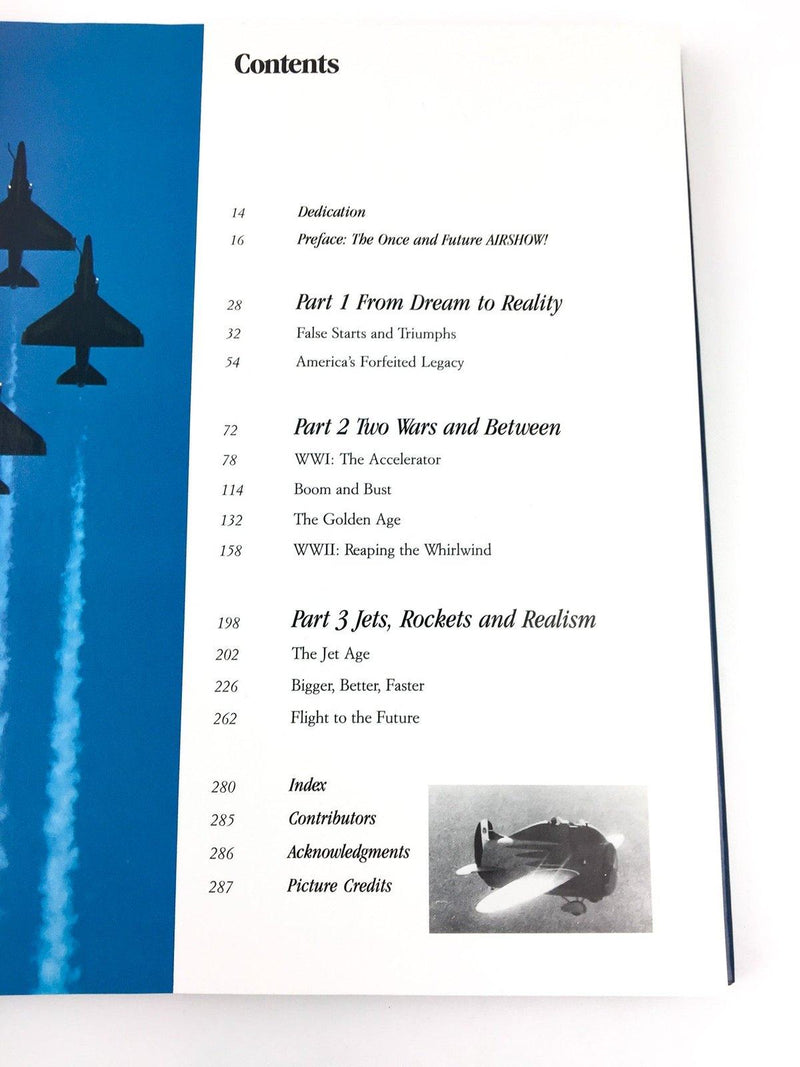 Contents

14 Dedication
16 Preface: The Once and Future AIRSHOW!

28 Part 1 From Dream to Reality
32 False Starts and Triumphs
54 America's Forfeited Legacy

72 Part 2 Two Wars and Between
78 WWI: The Accelerator
114 Boom and Bust
132 The Golden Age
158 WWII: Reaping the Whirlwind

198 Part 3 Jets, Rockets and Realism
202 The Jet Age
226 Bigger, Better, Faster
262 Flight to the Future

280 Index
285 Contributors
286 Acknowledgments
287 Picture Credits